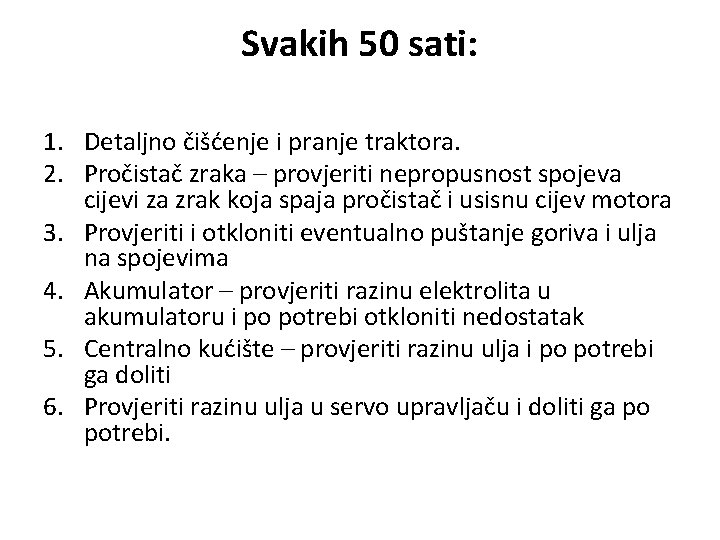 Svakih 50 sati:

1. Detaljno čišćenje i pranje traktora.
2. Pročistač zraka – provjeriti nepropusnost spojeva cijevi za zrak koja spaja pročistač i usisnu cijev motora
3. Provjeriti i otkloniti eventualno puštanje goriva i ulja na spojevima
4. Akumulator – provjeriti razinu elektrolita u akumulatoru i po potrebi otkloniti nedostatak
5. Centralno kućište – provjeriti razinu ulja i po potrebi ga doliti
6. Provjeriti razinu ulja u servo upravljaču i doliti ga po potrebi.